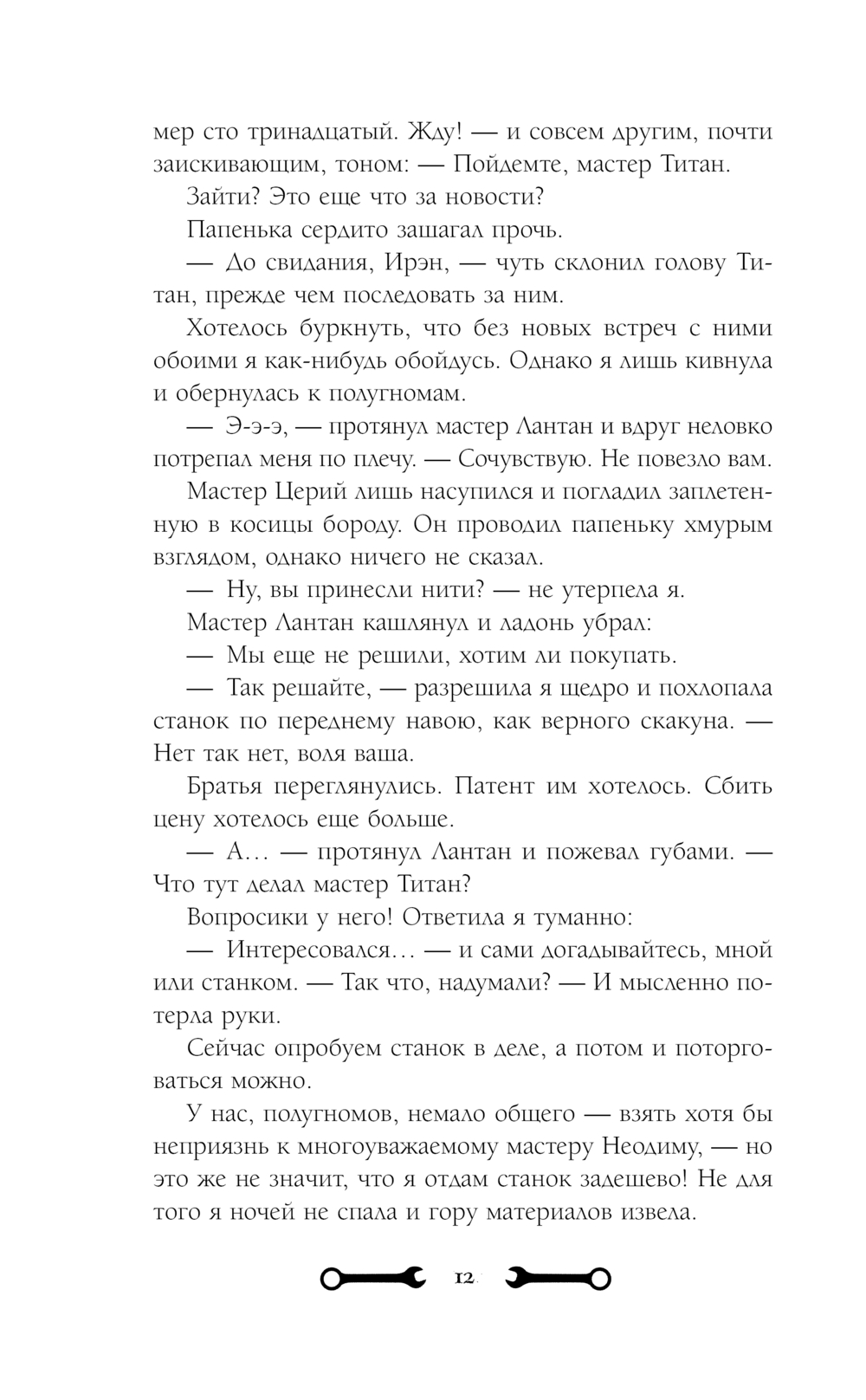 мер сто тринадцатый. Жду! — и совсем другим, почти заискивающим, тоном: — Пойдемте, мастер Титан.

Зайти? Это еще что за новости?

Папенька сердито зашагал прочь.

— До свидания, Ирэн, — чуть склонил голову Титан, прежде чем последовать за ним.

Хотелось буркнуть, что без новых встреч с ними обоими я как-нибудь обойдусь. Однако я лишь кивнула и обернулась к полугномам.

— Э-э-э, — протянул мастер Лантан и вдруг неловко потрепал меня по плечу. — Сочувствую. Не повезло вам.

Мастер Церий лишь насупился и погладил заплетенную в косицы бороду. Он проводил папеньку хмурым взглядом, однако ничего не сказал.

— Ну, вы принесли нити? — не утерпела я.

Мастер Лантан кашлянул и ладонь убрал:

— Мы еще не решили, хотим ли покупать.

— Так решайте, — разрешила я щедро и похлопала станок по переднему навою, как верного скакуна. — Нет так нет, воля ваша.

Братья переглянулись. Патент им хотелось. Сбить цену хотелось еще больше.

— А… — протянул Лантан и пожевал губами. — Что тут делал мастер Титан?

Вопросики у него! Ответила я туманно:

— Интересовался… — и сами догадывайтесь, мной или станком. — Так что, надумали? — И мысленно потерла руки.

Сейчас опробуем станок в деле, а потом и поторговаться можно.

У нас, полугномов, немало общего — взять хотя бы неприязнь к многоуважаемому мастеру Неодиму, — но это же не значит, что я отдам станок задешево! Не для того я ночей не спала и гору материалов извела.

12